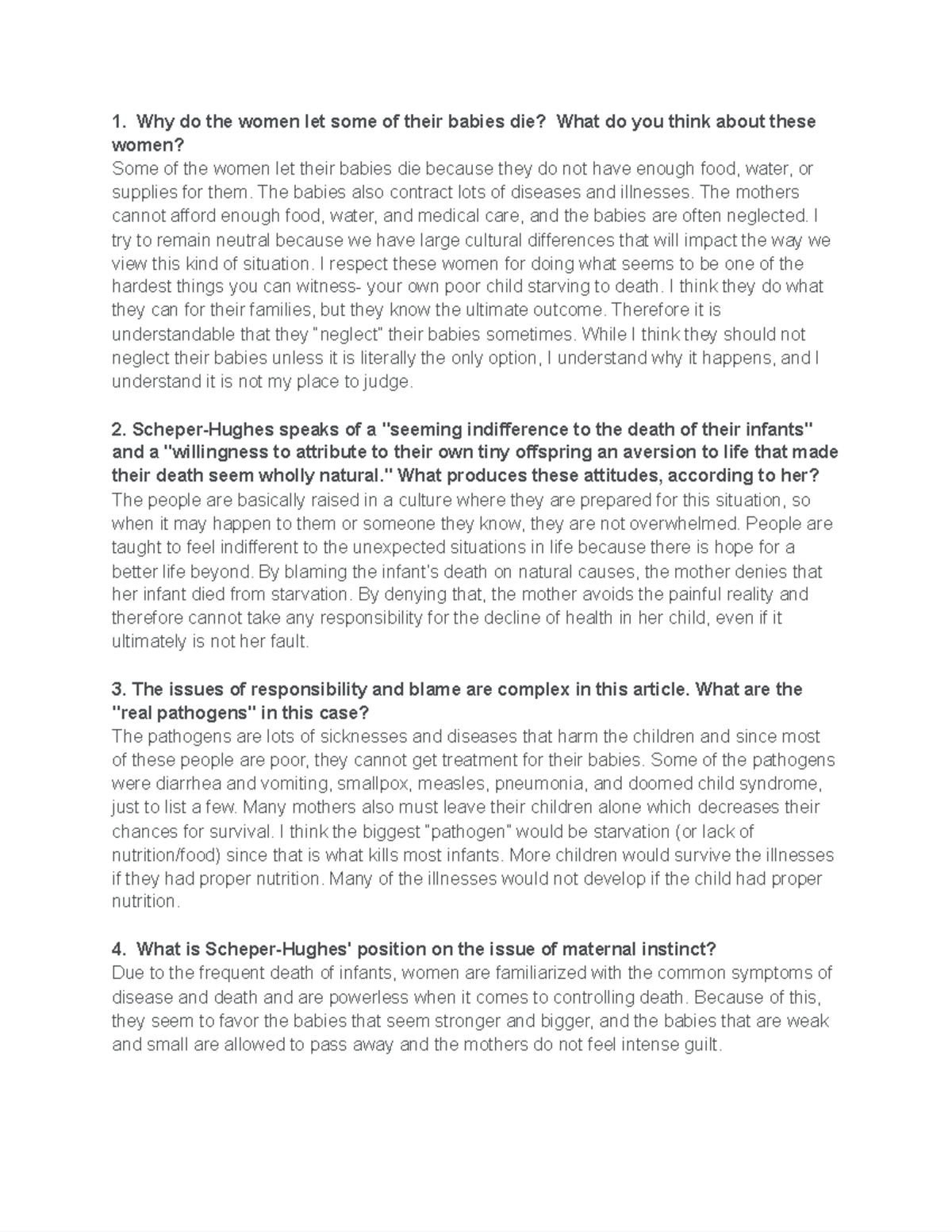 1. Why do the women let some of their babies die? What do you think about these women?
Some of the women let their babies die because they do not have enough food, water, or supplies for them. The babies also contract lots of diseases and illnesses. The mothers cannot afford enough food, water, and medical care, and the babies are often neglected. I try to remain neutral because we have large cultural differences that will impact the way we view this kind of situation. I respect these women for doing what seems to be one of the hardest things you can witness- your own poor child starving to death. I think they do what they can for their families, but they know the ultimate outcome. Therefore it is understandable that they "neglect" their babies sometimes. While I think they should not neglect their babies unless it is literally the only option, I understand why it happens, and I understand it is not my place to judge.

2. Scheper-Hughes speaks of a "seeming indifference to the death of their infants" and a "willingness to attribute to their own tiny offspring an aversion to life that made their death seem wholly natural." What produces these attitudes, according to her?
The people are basically raised in a culture where they are prepared for this situation, so when it may happen to them or someone they know, they are not overwhelmed. People are taught to feel indifferent to the unexpected situations in life because there is hope for a better life beyond. By blaming the infant's death on natural causes, the mother denies that her infant died from starvation. By denying that, the mother avoids the painful reality and therefore cannot take any responsibility for the decline of health in her child, even if it ultimately is not her fault.

3. The issues of responsibility and blame are complex in this article. What are the "real pathogens" in this case?
The pathogens are lots of sicknesses and diseases that harm the children and since most of these people are poor, they cannot get treatment for their babies. Some of the pathogens were diarrhea and vomiting, smallpox, measles, pneumonia, and doomed child syndrome, just to list a few. Many mothers also must leave their children alone which decreases their chances for survival. I think the biggest "pathogen" would be starvation (or lack of nutrition/food) since that is what kills most infants. More children would survive the illnesses if they had proper nutrition. Many of the illnesses would not develop if the child had proper nutrition.

4. What is Scheper-Hughes' position on the issue of maternal instinct?
Due to the frequent death of infants, women are familiarized with the common symptoms of disease and death and are powerless when it comes to controlling death. Because of this, they seem to favor the babies that seem stronger and bigger, and the babies that are weak and small are allowed to pass away and the mothers do not feel intense guilt.